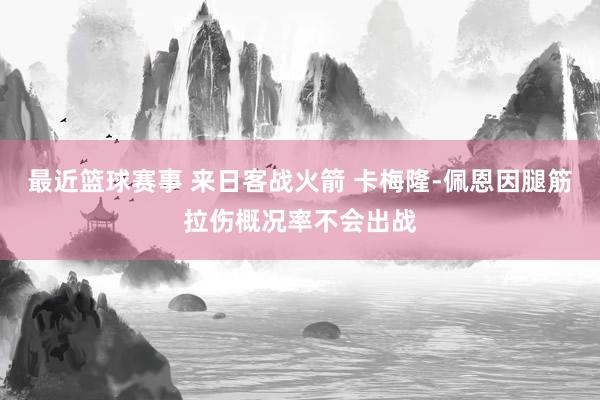 最近篮球赛事 来日客战火箭 卡梅隆-佩恩因腿筋拉伤概况率不会出战